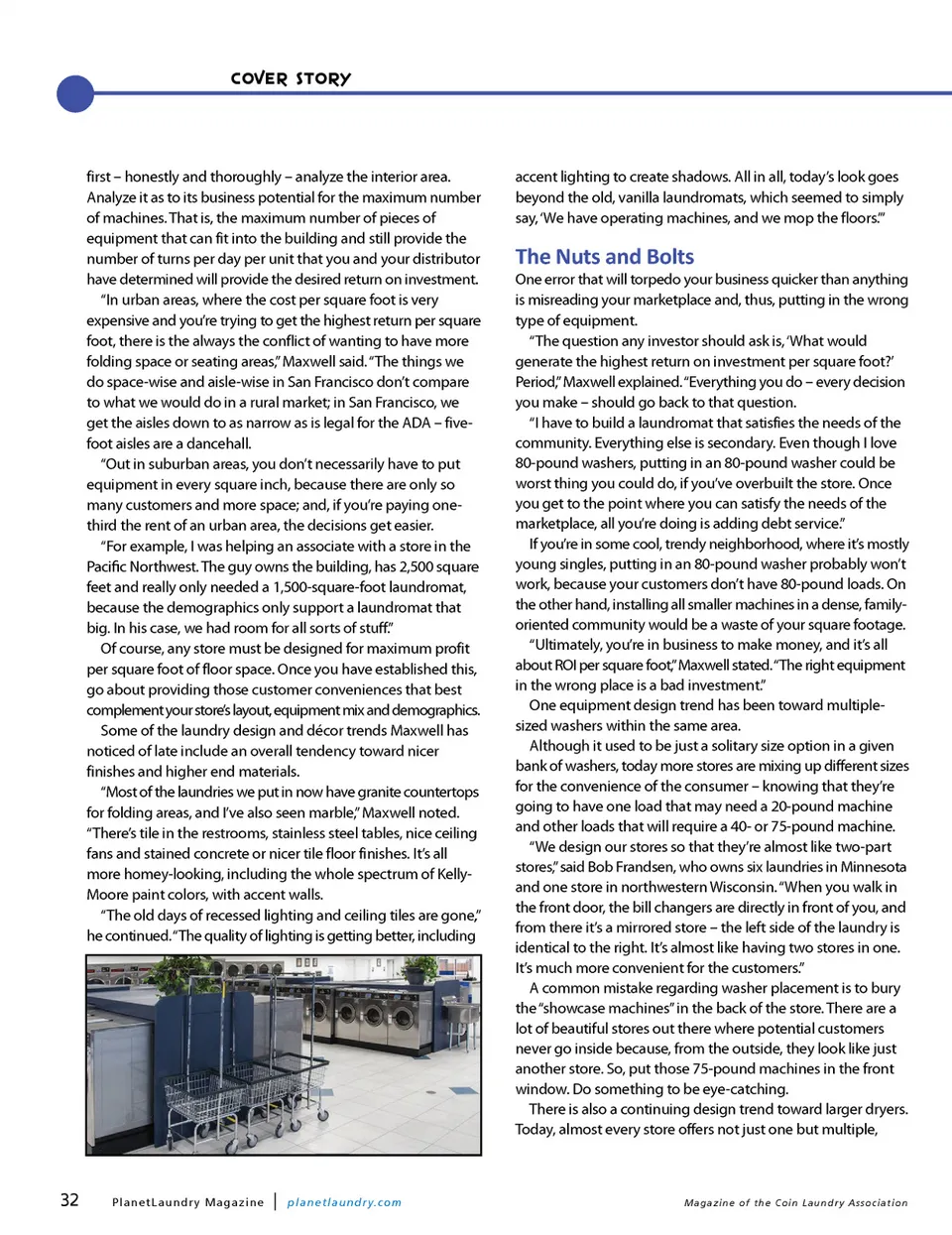 COVER STORY

first – honestly and thoroughly – analyze the interior area. Analyze it as to its business potential for the maximum number of machines. That is, the maximum number of pieces of equipment that can fit into the building and still provide the number of turns per day per unit that you and your distributor have determined will provide the desired return on investment.

"In urban areas, where the cost per square foot is very expensive and you're trying to get the highest return per square foot, there is the always the conflict of wanting to have more folding space or seating areas," Maxwell said. "The things we do space-wise and aisle-wise in San Francisco don't compare to what we would do in a rural market; in San Francisco, we get the aisles down to as narrow as is legal for the ADA – five-foot aisles are a dancehall.

"Out in suburban areas, you don't necessarily have to put equipment in every square inch, because there are only so many customers and more space; and, if you're paying one-third the rent of an urban area, the decisions get easier.

"For example, I was helping an associate with a store in the Pacific Northwest. The guy owns the building, has 2,500 square feet and really only needed a 1,500-square-foot laundromat, because the demographics only support a laundromat that big. In his case, we had room for all sorts of stuff."

Of course, any store must be designed for maximum profit per square foot of floor space. Once you have established this, go about providing those customer conveniences that best complement your store's layout, equipment mix and demographics.

Some of the laundry design and décor trends Maxwell has noticed of late include an overall tendency toward nicer finishes and higher end materials.

"Most of the laundries we put in now have granite countertops for folding areas, and I've also seen marble," Maxwell noted. "There's tile in the restrooms, stainless steel tables, nice ceiling fans and stained concrete or nicer tile floor finishes. It's all more homey-looking, including the whole spectrum of Kelly-Moore paint colors, with accent walls.

"The old days of recessed lighting and ceiling tiles are gone," he continued. "The quality of lighting is getting better, including accent lighting to create shadows. All in all, today's look goes beyond the old, vanilla laundromats, which seemed to simply say, 'We have operating machines, and we mop the floors.'"

The Nuts and Bolts

One error that will torpedo your business quicker than anything is misreading your marketplace and, thus, putting in the wrong type of equipment.

"The question any investor should ask is, 'What would generate the highest return on investment per square foot?' Period," Maxwell explained. "Everything you do – every decision you make – should go back to that question.

"I have to build a laundromat that satisfies the needs of the community. Everything else is secondary. Even though I love 80-pound washers, putting in an 80-pound washer could be worst thing you could do, if you've overbuilt the store. Once you get to the point where you can satisfy the needs of the marketplace, all you're doing is adding debt service."

If you're in some cool, trendy neighborhood, where it's mostly young singles, putting in an 80-pound washer probably won't work, because your customers don't have 80-pound loads. On the other hand, installing all smaller machines in a dense, family-oriented community would be a waste of your square footage.

"Ultimately, you're in business to make money, and it's all about ROI per square foot," Maxwell stated. "The right equipment in the wrong place is a bad investment."

One equipment design trend has been toward multiple-sized washers within the same area.

Although it used to be just a solitary size option in a given bank of washers, today more stores are mixing up different sizes for the convenience of the consumer – knowing that they're going to have one load that may need a 20-pound machine and other loads that will require a 40- or 75-pound machine.

"We design our stores so that they're almost like two-part stores," said Bob Frandsen, who owns six laundries in Minnesota and one store in northwestern Wisconsin. "When you walk in the front door, the bill changers are directly in front of you, and from there it's a mirrored store – the left side of the laundry is identical to the right. It's almost like having two stores in one. It's much more convenient for the customers."

A common mistake regarding washer placement is to bury the "showcase machines" in the back of the store. There are a lot of beautiful stores out there where potential customers never go inside because, from the outside, they look like just another store. So, put those 75-pound machines in the front window. Do something to be eye-catching.

There is also a continuing design trend toward larger dryers. Today, almost every store offers not just one but multiple,

32 PlanetLaundry Magazine | planetlaundry.com Magazine of the Coin Laundry Association